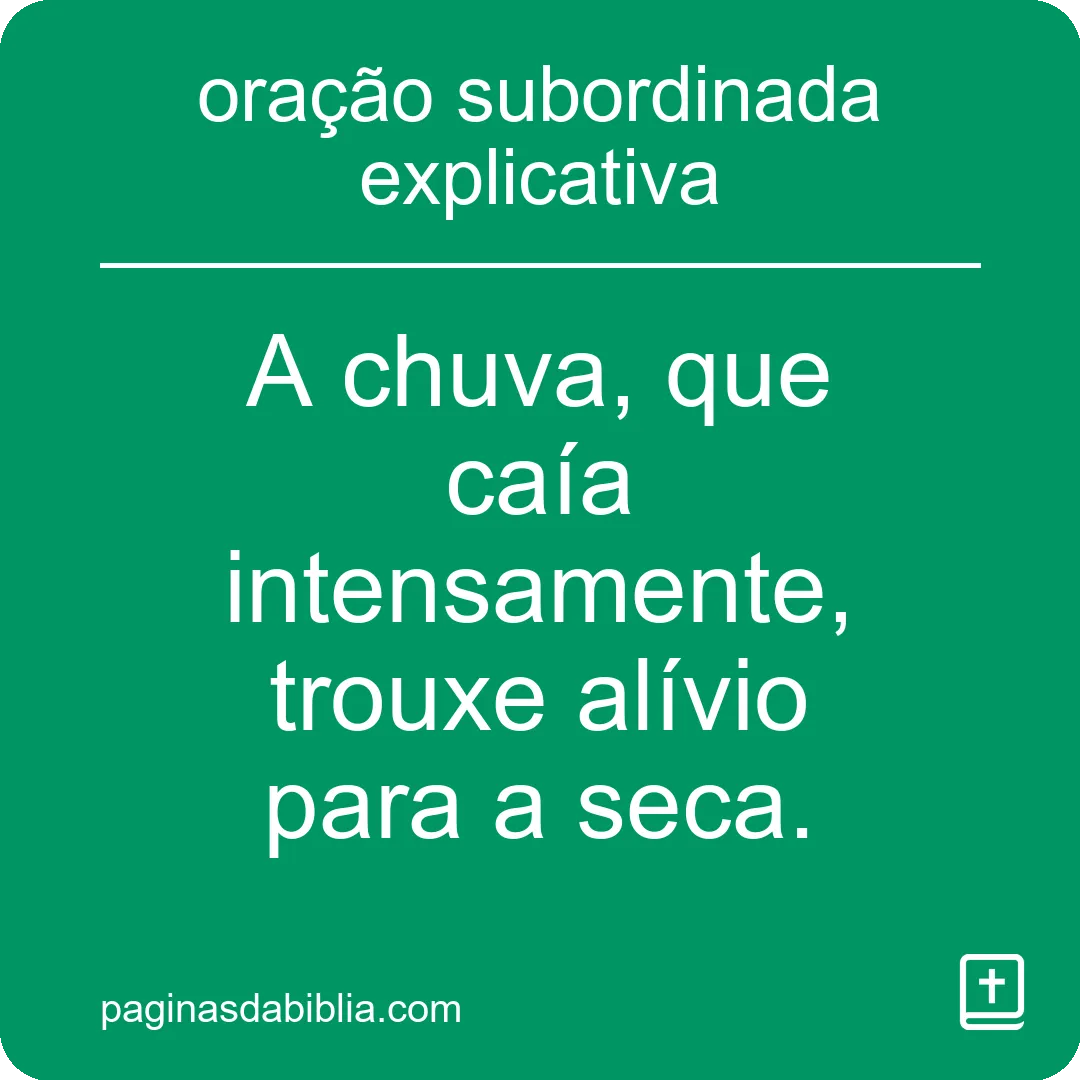 oração subordinada explicativa

A chuva, que caía intensamente, trouxe alívio para a seca.

paginasdabiblia.com